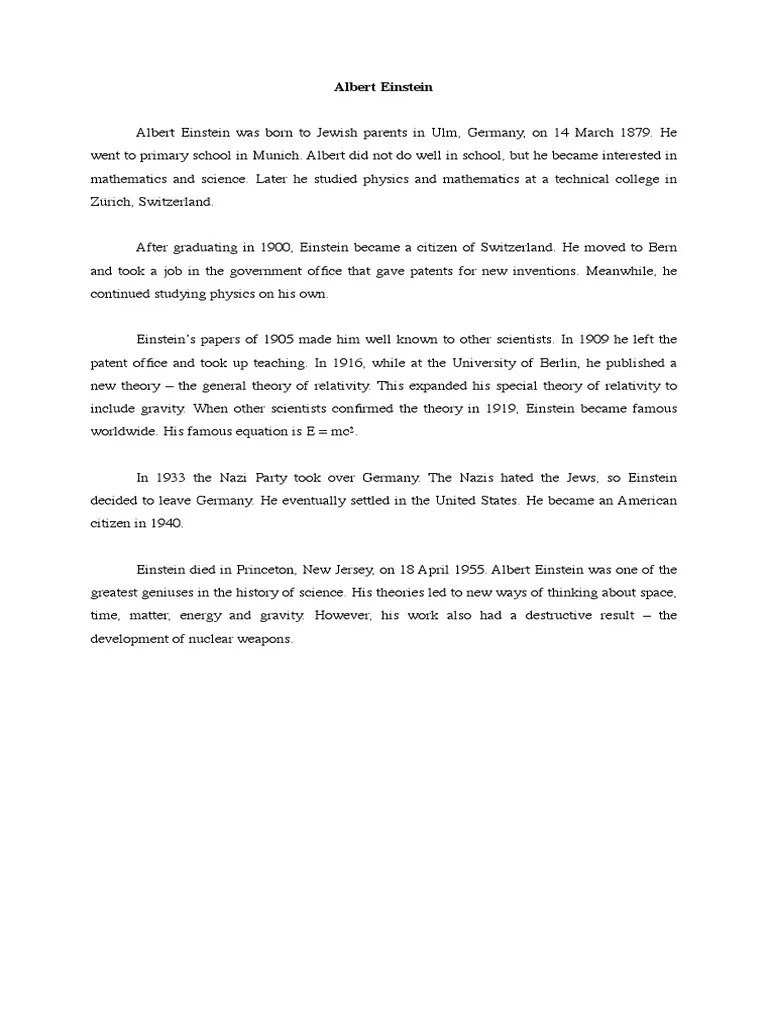 Albert Einstein

Albert Einstein was born to Jewish parents in Ulm, Germany, on 14 March 1879. He went to primary school in Munich. Albert did not do well in school, but he became interested in mathematics and science. Later he studied physics and mathematics at a technical college in Zurich, Switzerland.

After graduating in 1900, Einstein became a citizen of Switzerland. He moved to Bern and took a job in the government office that gave patents for new inventions. Meanwhile, he continued studying physics on his own.

Einstein's papers of 1905 made him well known to other scientists. In 1909 he left the patent office and took up teaching. In 1916, while at the University of Berlin, he published a new theory – the general theory of relativity. This expanded his special theory of relativity to include gravity. When other scientists confirmed the theory in 1919, Einstein became famous worldwide. His famous equation is $E = mc^2$.

In 1933 the Nazi Party took over Germany. The Nazis hated the Jews, so Einstein decided to leave Germany. He eventually settled in the United States. He became an American citizen in 1940.

Einstein died in Princeton, New Jersey, on 18 April 1955. Albert Einstein was one of the greatest geniuses in the history of science. His theories led to new ways of thinking about space, time, matter, energy and gravity. However, his work also had a destructive result – the development of nuclear weapons.